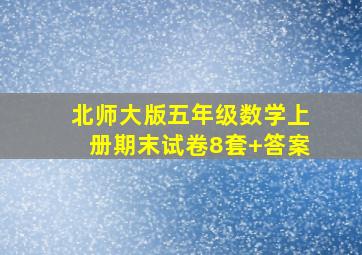 北师大版五年级数学上册期末试卷8套+答案